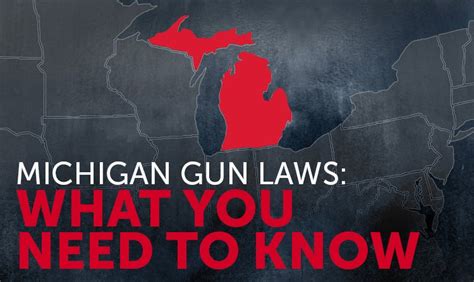 MICHIGAN GUN LAWS:
WHAT YOU NEED TO KNOW